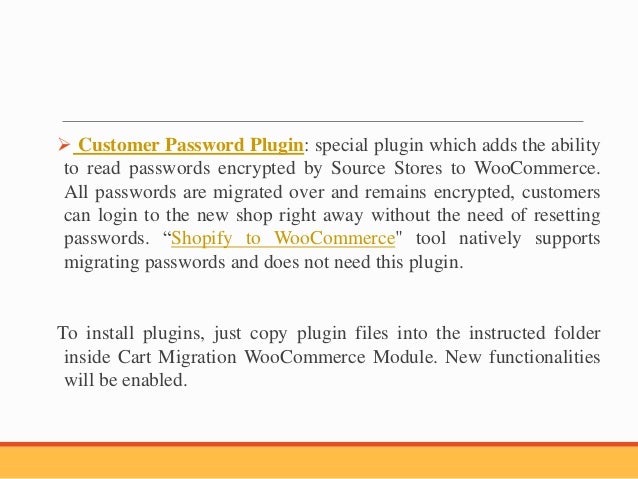 ➢ Customer Password Plugin: special plugin which adds the ability to read passwords encrypted by Source Stores to WooCommerce. All passwords are migrated over and remains encrypted, customers can login to the new shop right away without the need of resetting passwords. “Shopify to WooCommerce" tool natively supports migrating passwords and does not need this plugin.

To install plugins, just copy plugin files into the instructed folder inside Cart Migration WooCommerce Module. New functionalities will be enabled.